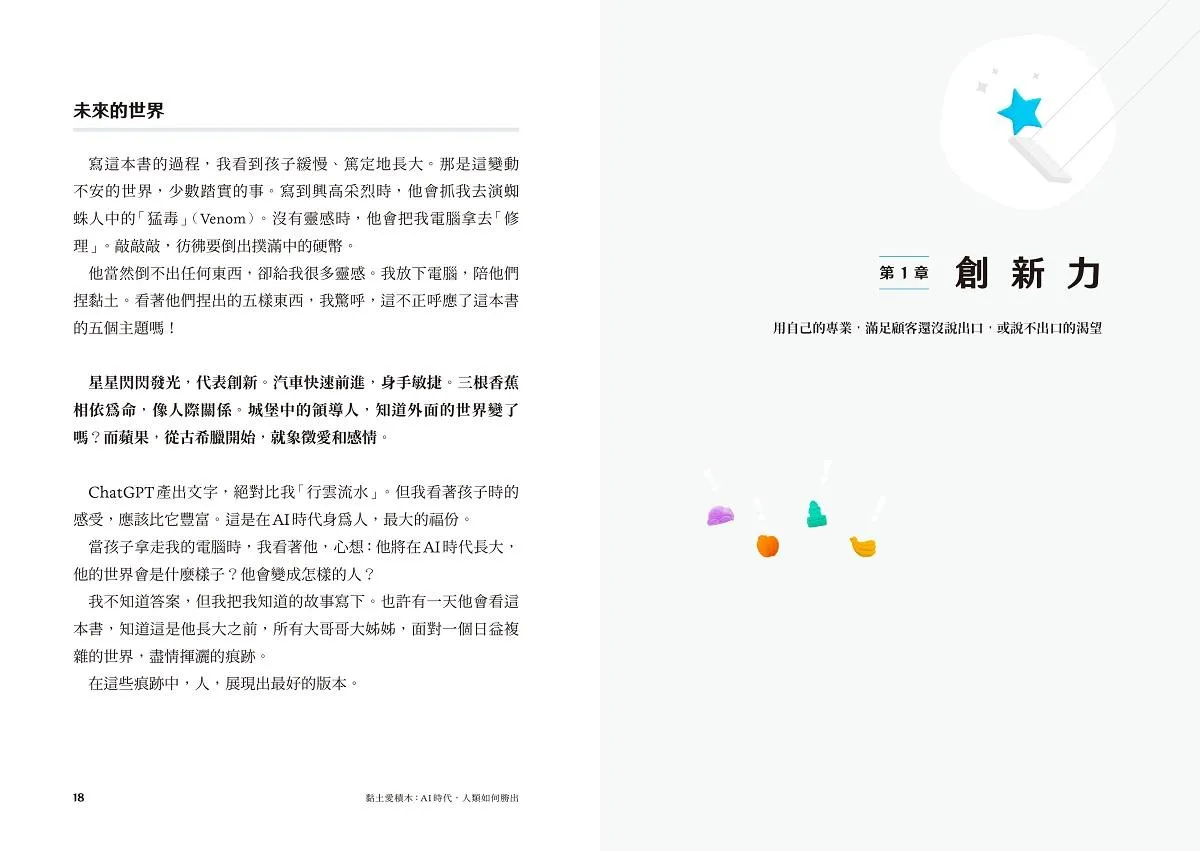 未來的世界

寫這本書的過程，我看到孩子緩慢、篤定地長大。那是這變動不安的世界，少數踏實的事。寫到興高采烈時，他會抓我去演蜘蛛人中的「猛毒」（Venom）。沒有靈感時，他會把我電腦拿去「修理」。敲敲敲，彷彿要倒出撲滿中的硬幣。

他當然倒不出任何東西，卻給我很多靈感。我放下電腦，陪他們捏黏土。看著他們捏出的五樣東西，我驚呼，這不正呼應了這本書的五個主題嗎！

星星閃閃發光，代表創新。汽車快速前進，身手敏捷。三根香蕉相依為命，像人際關係。城堡中的領導人，知道外面的世界變了嗎？而蘋果，從古希臘開始，就象徵愛和感情。

ChatGPT產出文字，絕對比我「行雲流水」。但我看著孩子時的感受，應該比它豐富。這是在AI時代身為人，最大的福份。

當孩子拿走我的電腦時，我看著他，心想：他將在AI時代長大，他的世界會是什麼樣子？他會變成怎樣的人？

我不知道答案，但我把我知道的故事寫下。也許有一天他會看這本書，知道這是他長大之前，所有大哥哥大姊姊，面對一個日益複雜的世界，盡情揮灑的痕跡。

在這些痕跡中，人，展現出最好的版本。

18 黏土愛積木：AI時代，人類如何勝出

第1章 創新力

用自己的專業，滿足顧客還沒說出口，或說不出口的渴望